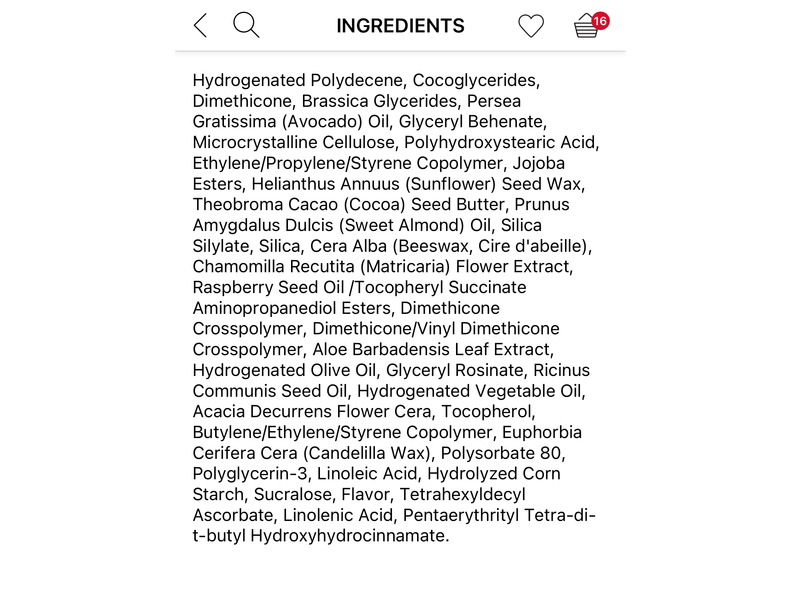 INGREDIENTS

16

Hydrogenated Polydecene, Cocoglycerides, Dimethicone, Brassica Glycerides, Persea Gratissima (Avocado) Oil, Glyceryl Behenate, Microcrystalline Cellulose, Polyhydroxystearic Acid, Ethylene/Propylene/Styrene Copolymer, Jojoba Esters, Helianthus Annuus (Sunflower) Seed Wax, Theobroma Cacao (Cocoa) Seed Butter, Prunus Amygdalus Dulcis (Sweet Almond) Oil, Silica Silylate, Silica, Cera Alba (Beeswax, Cire d'abeille), Chamomilla Recutita (Matricaria) Flower Extract, Raspberry Seed Oil /Tocopheryl Succinate Aminopropanediol Esters, Dimethicone Crosspolymer, Dimethicone/Vinyl Dimethicone Crosspolymer, Aloe Barbadensis Leaf Extract, Hydrogenated Olive Oil, Glyceryl Rosinate, Ricinus Communis Seed Oil, Hydrogenated Vegetable Oil, Acacia Decurrens Flower Cera, Tocopherol, Butylene/Ethylene/Styrene Copolymer, Euphorbia Cerifera Cera (Candelilla Wax), Polysorbate 80, Polyglycerin-3, Linoleic Acid, Hydrolyzed Corn Starch, Sucralose, Flavor, Tetrahexyldecyl Ascorbate, Linolenic Acid, Pentaerythrityl Tetra-di-t-butyl Hydroxyhydrocinnamate.